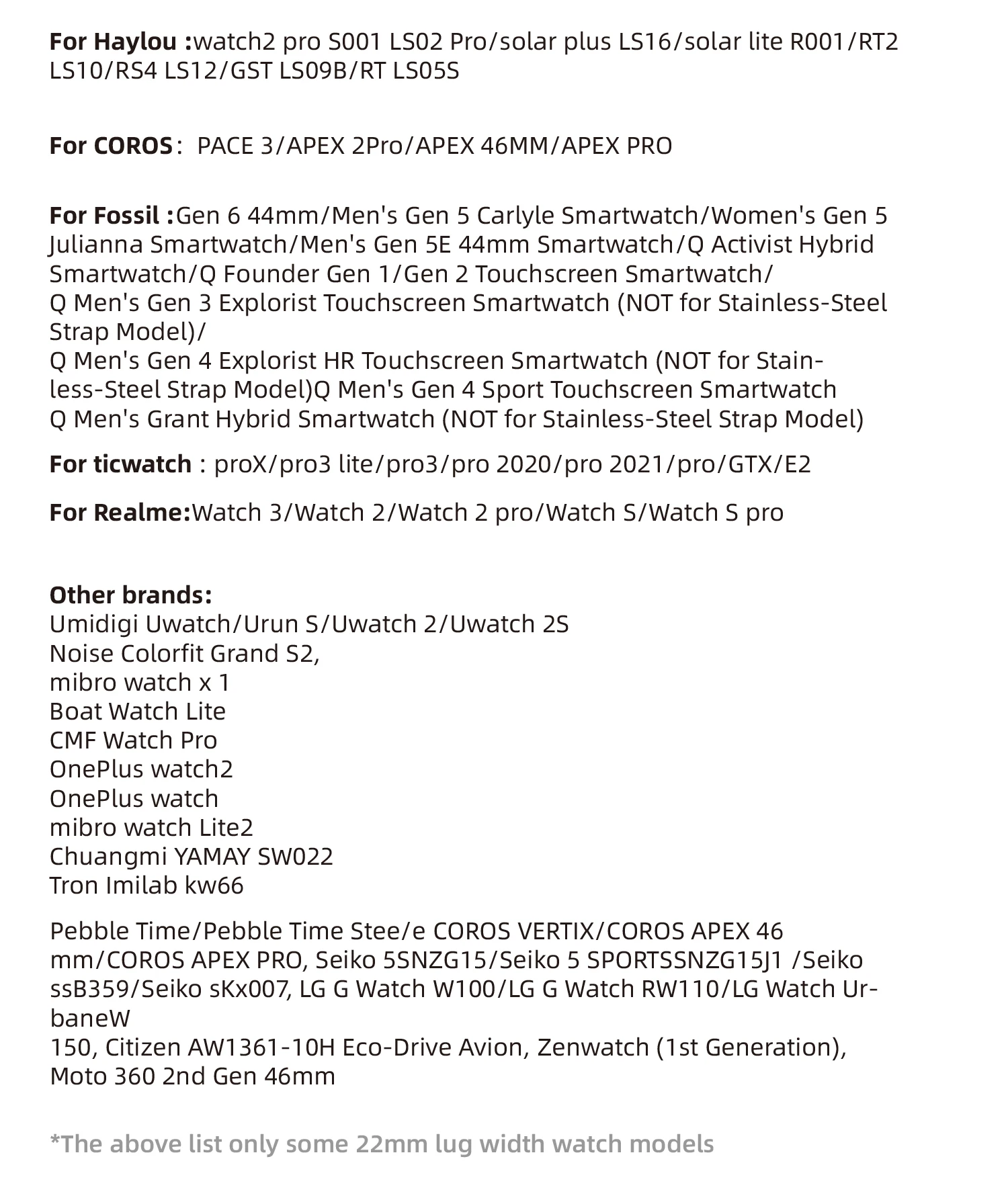 For Haylou :watch2 pro S001 LS02 Pro/solar plus LS16/solar lite R001/RT2 LS10/RS4 LS12/GST LS09B/RT LS05S

For COROS： PACE 3/APEX 2Pro/APEX 46MM/APEX PRO

For Fossil :Gen 6 44mm/Men's Gen 5 Carlyle Smartwatch/Women's Gen 5 Julianna Smartwatch/Men's Gen 5E 44mm Smartwatch/Q Activist Hybrid Smartwatch/Q Founder Gen 1/Gen 2 Touchscreen Smartwatch/
Q Men's Gen 3 Explorist Touchscreen Smartwatch (NOT for Stainless-Steel Strap Model)/
Q Men's Gen 4 Explorist HR Touchscreen Smartwatch (NOT for Stainless-Steel Strap Model)Q Men's Gen 4 Sport Touchscreen Smartwatch
Q Men's Grant Hybrid Smartwatch (NOT for Stainless-Steel Strap Model)

For ticwatch : proX/pro3 lite/pro3/pro 2020/pro 2021/pro/GTX/E2

For Realme:Watch 3/Watch 2/Watch 2 pro/Watch S/Watch S pro

Other brands:
Umidigi Uwatch/Urun S/Uwatch 2/Uwatch 2S
Noise Colorfit Grand S2,
mibro watch x 1
Boat Watch Lite
CMF Watch Pro
OnePlus watch2
OnePlus watch
mibro watch Lite2
Chuangmi YAMAY SW022
Tron Imilab kw66

Pebble Time/Pebble Time Stee/e COROS VERTIX/COROS APEX 46 mm/COROS APEX PRO, Seiko 5SNZG15/Seiko 5 SPORTSSNZG15J1 /Seiko ssB359/Seiko sKx007, LG G Watch W100/LG G Watch RW110/LG Watch UrbaneW
150, Citizen AW1361-10H Eco-Drive Avion, Zenwatch (1st Generation), Moto 360 2nd Gen 46mm

*The above list only some 22mm lug width watch models